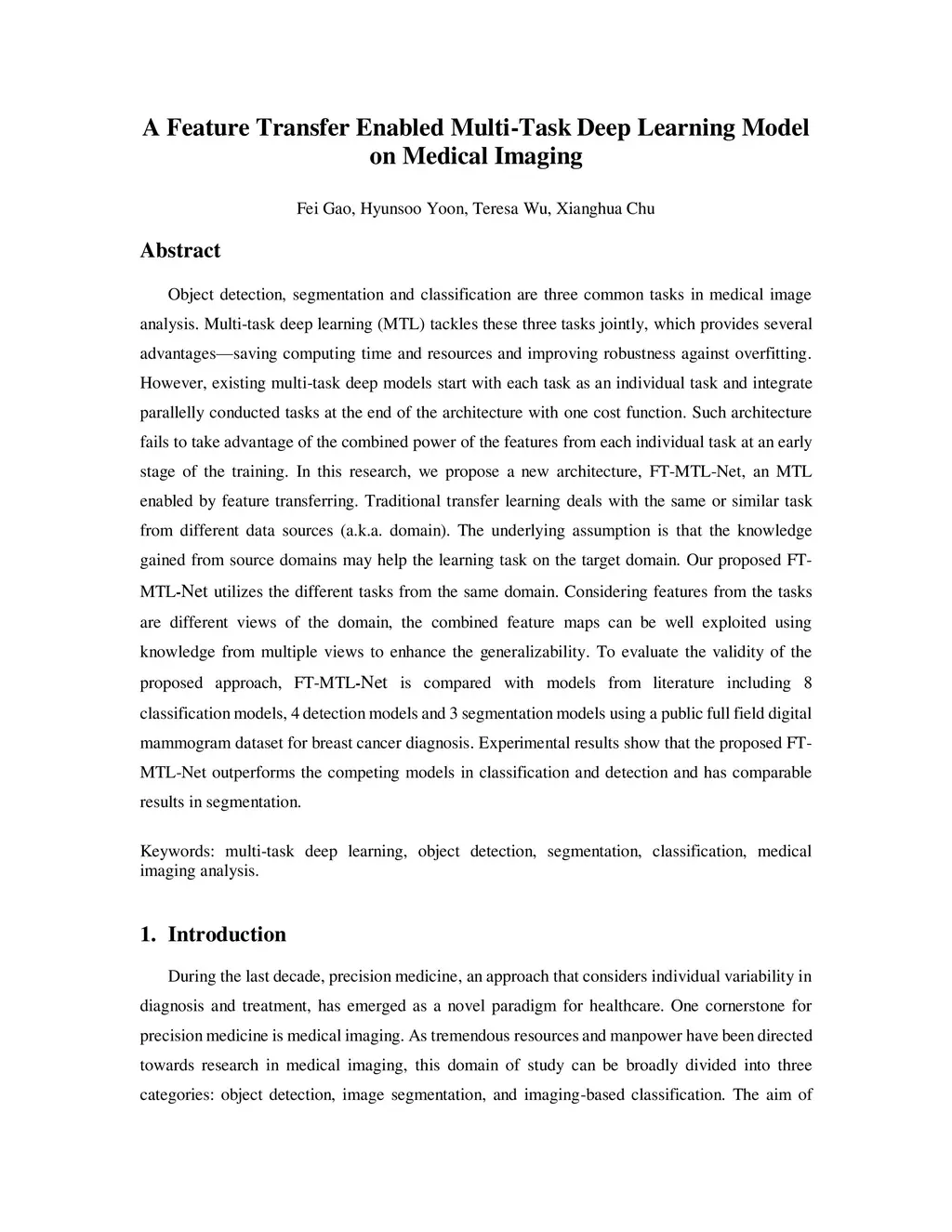 A Feature Transfer Enabled Multi-Task Deep Learning Model on Medical Imaging

Fei Gao, Hyunsoo Yoon, Teresa Wu, Xianghua Chu

Abstract

Object detection, segmentation and classification are three common tasks in medical image analysis. Multi-task deep learning (MTL) tackles these three tasks jointly, which provides several advantages—saving computing time and resources and improving robustness against overfitting. However, existing multi-task deep models start with each task as an individual task and integrate parallelly conducted tasks at the end of the architecture with one cost function. Such architecture fails to take advantage of the combined power of the features from each individual task at an early stage of the training. In this research, we propose a new architecture, FT-MTL-Net, an MTL enabled by feature transferring. Traditional transfer learning deals with the same or similar task from different data sources (a.k.a. domain). The underlying assumption is that the knowledge gained from source domains may help the learning task on the target domain. Our proposed FT-MTL-Net utilizes the different tasks from the same domain. Considering features from the tasks are different views of the domain, the combined feature maps can be well exploited using knowledge from multiple views to enhance the generalizability. To evaluate the validity of the proposed approach, FT-MTL-Net is compared with models from literature including 8 classification models, 4 detection models and 3 segmentation models using a public full field digital mammogram dataset for breast cancer diagnosis. Experimental results show that the proposed FT-MTL-Net outperforms the competing models in classification and detection and has comparable results in segmentation.

Keywords: multi-task deep learning, object detection, segmentation, classification, medical imaging analysis.

1. Introduction

During the last decade, precision medicine, an approach that considers individual variability in diagnosis and treatment, has emerged as a novel paradigm for healthcare. One cornerstone for precision medicine is medical imaging. As tremendous resources and manpower have been directed towards research in medical imaging, this domain of study can be broadly divided into three categories: object detection, image segmentation, and imaging-based classification. The aim of